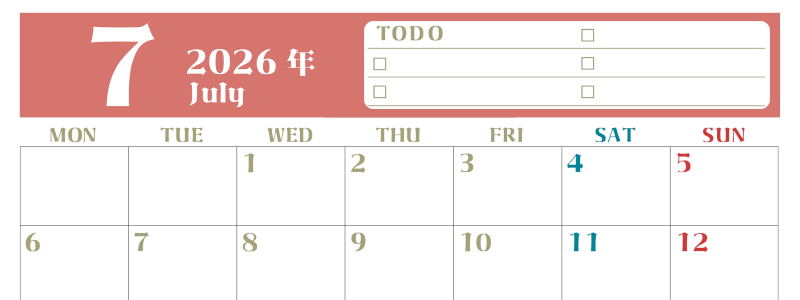 7
2026 年
July

TODO □
□ □
□ □

| MON | TUE | WED | THU | FRI | SAT | SUN |
|---|---|---|---|---|---|---|
| | | 1 | 2 | 3 | 4 | 5 |
| 6 | 7 | 8 | 9 | 10 | 11 | 12 |